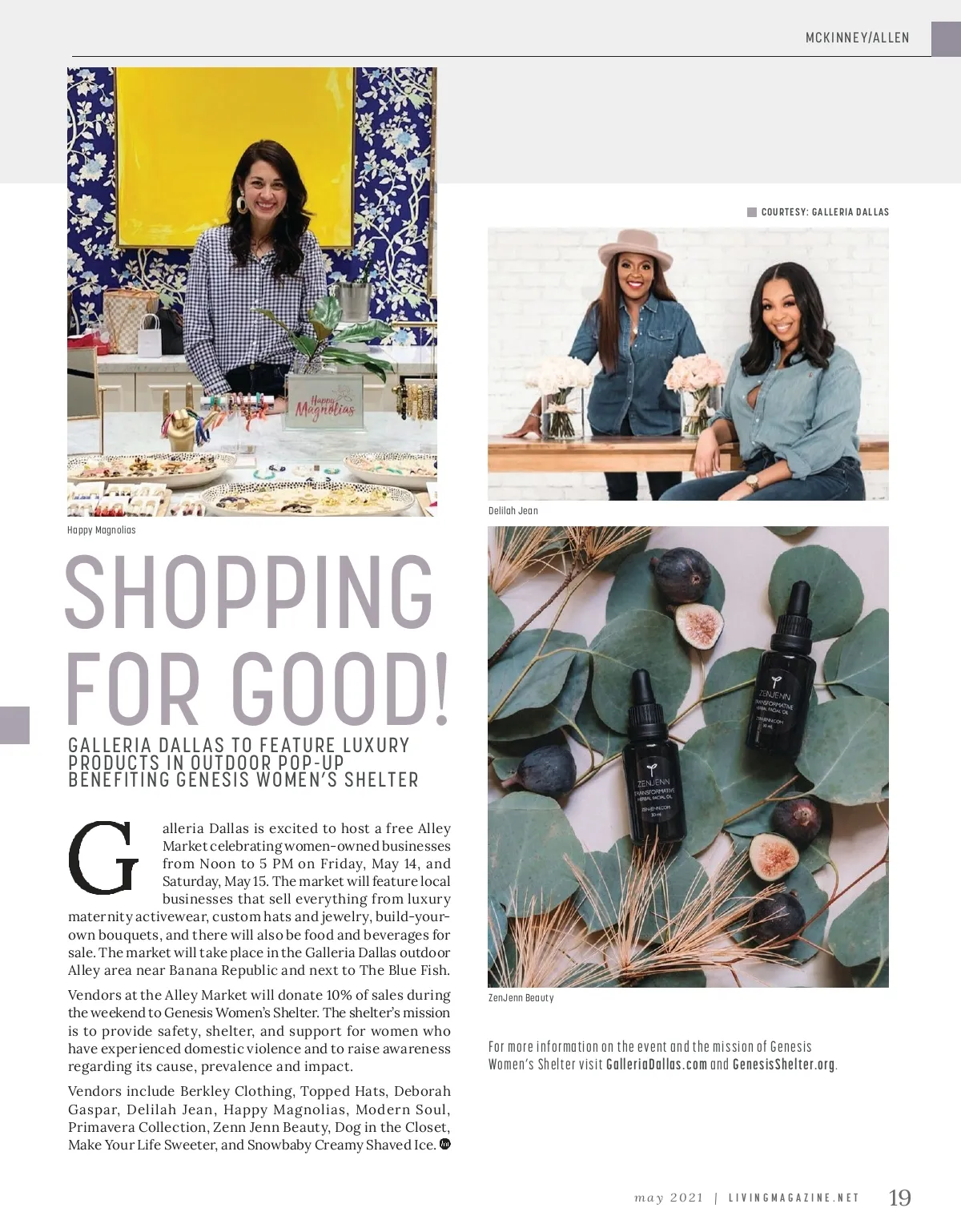 MCKINNEY/ALLEN

Happy Magnolias

SHOPPING FOR GOOD!

GALLERIA DALLAS TO FEATURE LUXURY PRODUCTS IN OUTDOOR POP-UP BENEFITING GENESIS WOMEN'S SHELTER

Galleria Dallas is excited to host a free Alley Market celebrating women-owned businesses from Noon to 5 PM on Friday, May 14, and Saturday, May 15. The market will feature local businesses that sell everything from luxury maternity activewear, custom hats and jewelry, build-your-own bouquets, and there will also be food and beverages for sale. The market will take place in the Galleria Dallas outdoor Alley area near Banana Republic and next to The Blue Fish.

Vendors at the Alley Market will donate 10% of sales during the weekend to Genesis Women's Shelter. The shelter's mission is to provide safety, shelter, and support for women who have experienced domestic violence and to raise awareness regarding its cause, prevalence and impact.

Vendors include Berkley Clothing, Topped Hats, Deborah Gaspar, Delilah Jean, Happy Magnolias, Modern Soul, Primavera Collection, Zenn Jenn Beauty, Dog in the Closet, Make Your Life Sweeter, and Snowbaby Creamy Shaved Ice.

COURTESY: GALLERIA DALLAS

Delilah Jean

ZenJenn Beauty

For more information on the event and the mission of Genesis Women's Shelter visit GalleriaDallas.com and GenesisShelter.org.

may 2021 | LIVINGMAGAZINE.NET 19